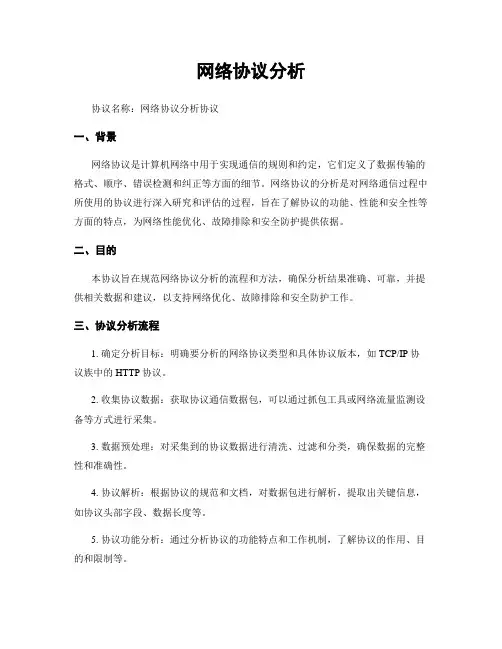 网络协议分析

协议名称：网络协议分析协议

一、背景

网络协议是计算机网络中用于实现通信的规则和约定，它们定义了数据传输的格式、顺序、错误检测和纠正等方面的细节。网络协议的分析是对网络通信过程中所使用的协议进行深入研究和评估的过程，旨在了解协议的功能、性能和安全性等方面的特点，为网络性能优化、故障排除和安全防护提供依据。

二、目的

本协议旨在规范网络协议分析的流程和方法，确保分析结果准确、可靠，并提供相关数据和建议，以支持网络优化、故障排除和安全防护工作。

三、协议分析流程

1. 确定分析目标：明确要分析的网络协议类型和具体协议版本，如 TCP/IP 协议族中的 HTTP 协议。

2. 收集协议数据：获取协议通信数据包，可以通过抓包工具或网络流量监测设备等方式进行采集。

3. 数据预处理：对采集到的协议数据进行清洗、过滤和分类，确保数据的完整性和准确性。

4. 协议解析：根据协议的规范和文档，对数据包进行解析，提取出关键信息，如协议头部字段、数据长度等。

5. 协议功能分析：通过分析协议的功能特点和工作机制，了解协议的作用、目的和限制等。